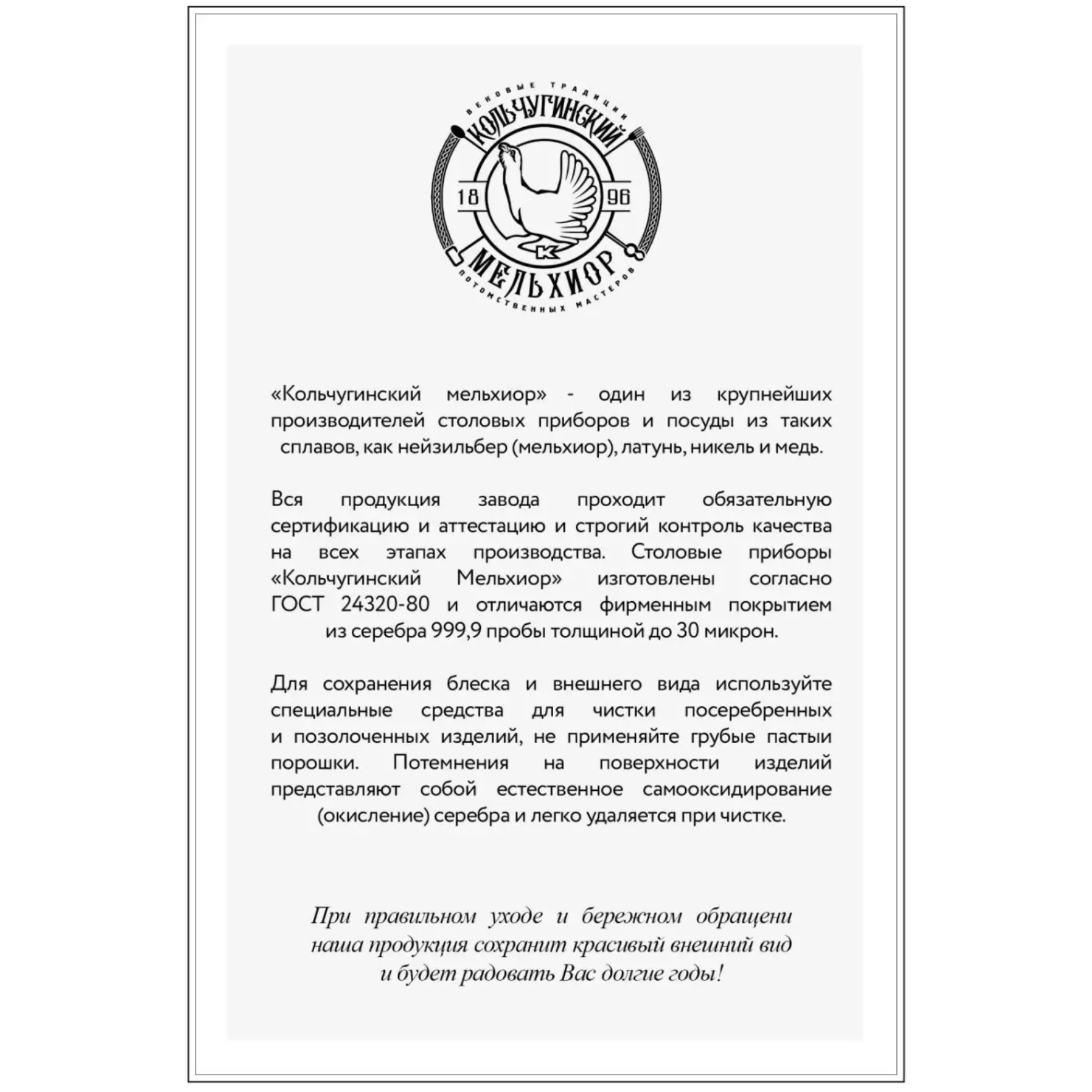 ВЕКОВЫЕ ТРАДИЦИИ
КОЛЬЧУГИНСКИЙ
18
96
К
МЕЛЬХИОР
ПОТОМСТВЕННЫХ МАСТЕРОВ

«Кольчугинский мельхиор» - один из крупнейших производителей столовых приборов и посуды из таких сплавов, как нейзильбер (мельхиор), латунь, никель и медь.

Вся продукция завода проходит обязательную сертификацию и аттестацию и строгий контроль качества на всех этапах производства. Столовые приборы «Кольчугинский Мельхиор» изготовлены согласно ГОСТ 24320-80 и отличаются фирменным покрытием из серебра 999,9 пробы толщиной до 30 микрон.

Для сохранения блеска и внешнего вида используйте специальные средства для чистки посеребренных и позолоченных изделий, не применяйте грубые пастыи порошки. Потемнения на поверхности изделий представляют собой естественное самооксидирование (окисление) серебра и легко удаляется при чистке.

При правильном уходе и бережном обращени наша продукция сохранит красивый внешний вид и будет радовать Вас долгие годы!